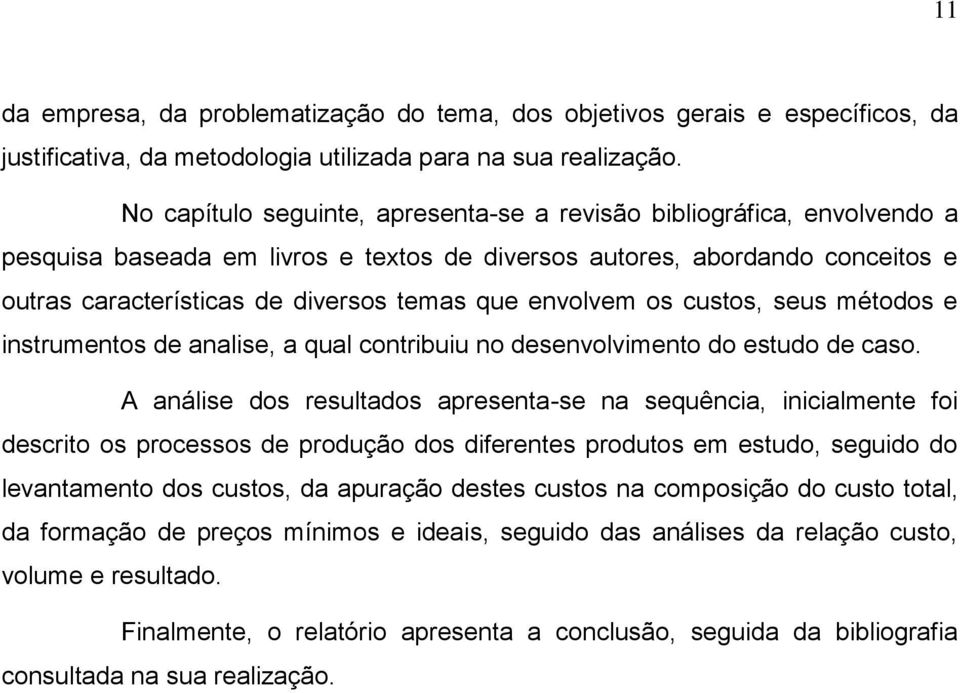 11

da empresa, da problematização do tema, dos objetivos gerais e específicos, da justificativa, da metodologia utilizada para na sua realização.

No capítulo seguinte, apresenta-se a revisão bibliográfica, envolvendo a pesquisa baseada em livros e textos de diversos autores, abordando conceitos e outras características de diversos temas que envolvem os custos, seus métodos e instrumentos de analise, a qual contribuiu no desenvolvimento do estudo de caso.

A análise dos resultados apresenta-se na sequência, inicialmente foi descrito os processos de produção dos diferentes produtos em estudo, seguido do levantamento dos custos, da apuração destes custos na composição do custo total, da formação de preços mínimos e ideais, seguido das análises da relação custo, volume e resultado.

Finalmente, o relatório apresenta a conclusão, seguida da bibliografia consultada na sua realização.